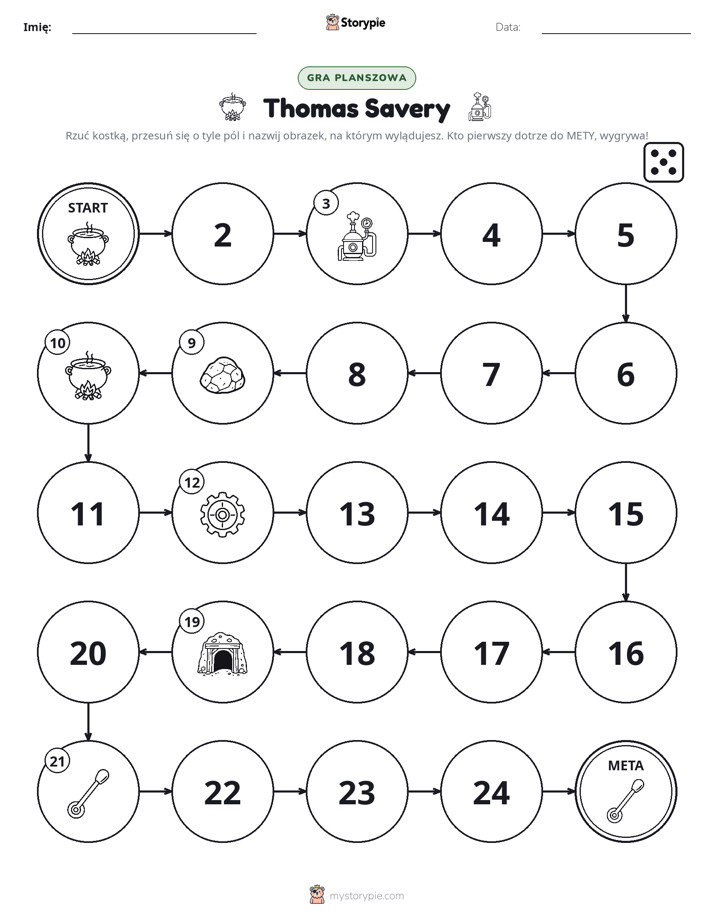 Imię: ____ Storypie Data: ____

GRA PLANSZOWA

Thomas Savery

Rzuć kostką, przesuń się o tyle pól i nazwij obrazek, na którym wylądujesz. Kto pierwszy dotrze do METY, wygrywa!

START
2
3
4
5

10
9
8
7
6

11
12
13
14
15

20
19
18
17
16

21
22
23
24
META

mystorypie.com